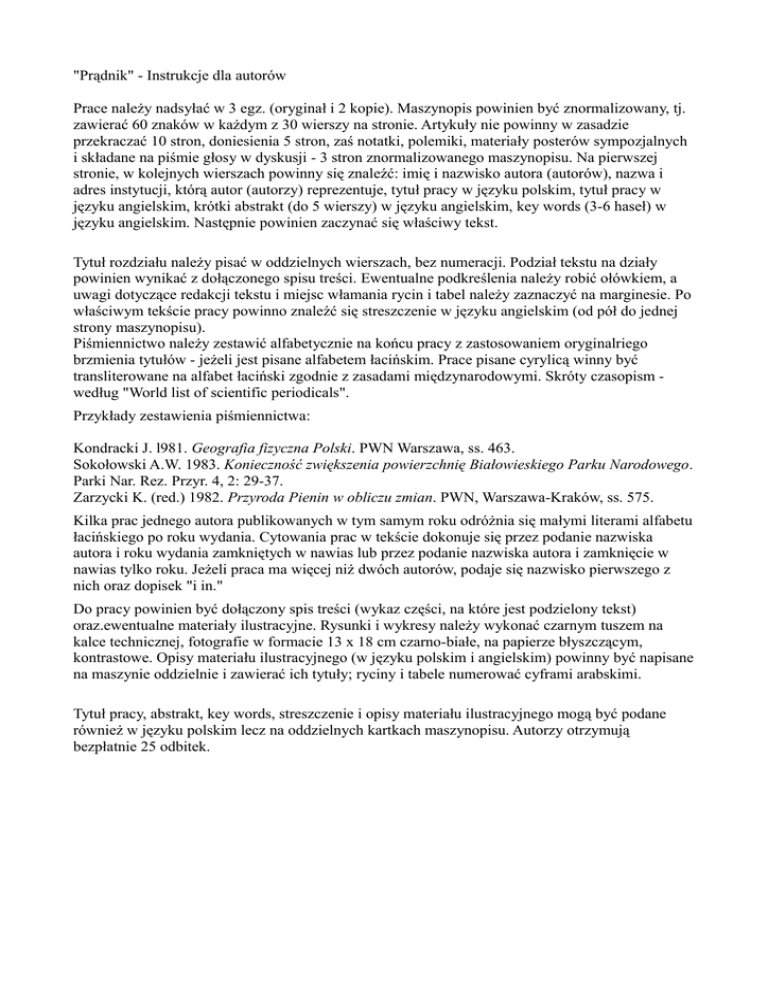 "Prądnik" - Instrukcje dla autorów

Prace należy nadsyłać w 3 egz. (oryginał i 2 kopie). Maszynopis powinien być znormalizowany, tj. zawierać 60 znaków w każdym z 30 wierszy na stronie. Artykuły nie powinny w zasadzie przekraczać 10 stron, doniesienia 5 stron, zaś notatki, polemiki, materiały posterów sympozjalnych i składane na piśmie głosy w dyskusji - 3 stron znormalizowanego maszynopisu. Na pierwszej stronie, w kolejnych wierszach powinny się znaleźć: imię i nazwisko autora (autorów), nazwa i adres instytucji, którą autor (autorzy) reprezentuje, tytuł pracy w języku polskim, tytuł pracy w języku angielskim, krótki abstrakt (do 5 wierszy) w języku angielskim, key words (3-6 haseł) w języku angielskim. Następnie powinien zaczynać się właściwy tekst.

Tytuł rozdziału należy pisać w oddzielnych wierszach, bez numeracji. Podział tekstu na działy powinien wynikać z dołączonego spisu treści. Ewentualne podkreślenia należy robić ołówkiem, a uwagi dotyczące redakcji tekstu i miejsc włamania rycin i tabel należy zaznaczyć na marginesie. Po właściwym tekście pracy powinno znaleźć się streszczenie w języku angielskim (od pół do jednej strony maszynopisu).
Piśmiennictwo należy zestawić alfabetycznie na końcu pracy z zastosowaniem oryginalriego brzmienia tytułów - jeżeli jest pisane alfabetem łacińskim. Prace pisane cyrylicą winny być transliterowane na alfabet łaciński zgodnie z zasadami międzynarodowymi. Skróty czasopism - według "World list of scientific periodicals".

Przykłady zestawienia piśmiennictwa:

Kondracki J. l981. Geografia fizyczna Polski. PWN Warszawa, ss. 463.
Sokołowski A.W. 1983. Konieczność zwiększenia powierzchnię Białowieskiego Parku Narodowego. Parki Nar. Rez. Przyr. 4, 2: 29-37.
Zarzycki K. (red.) 1982. Przyroda Pienin w obliczu zmian. PWN, Warszawa-Kraków, ss. 575.

Kilka prac jednego autora publikowanych w tym samym roku odróżnia się małymi literami alfabetu łacińskiego po roku wydania. Cytowania prac w tekście dokonuje się przez podanie nazwiska autora i roku wydania zamkniętych w nawias lub przez podanie nazwiska autora i zamknięcie w nawias tylko roku. Jeżeli praca ma więcej niż dwóch autorów, podaje się nazwisko pierwszego z nich oraz dopisek "i in."

Do pracy powinien być dołączony spis treści (wykaz części, na które jest podzielony tekst) oraz.ewentualne materiały ilustracyjne. Rysunki i wykresy należy wykonać czarnym tuszem na kalce technicznej, fotografie w formacie 13 x 18 cm czarno-białe, na papierze błyszczącym, kontrastowe. Opisy materiału ilustracyjnego (w języku polskim i angielskim) powinny być napisane na maszynie oddzielnie i zawierać ich tytuły; ryciny i tabele numerować cyframi arabskimi.

Tytuł pracy, abstrakt, key words, streszczenie i opisy materiału ilustracyjnego mogą być podane również w języku polskim lecz na oddzielnych kartkach maszynopisu. Autorzy otrzymują bezpłatnie 25 odbitek.